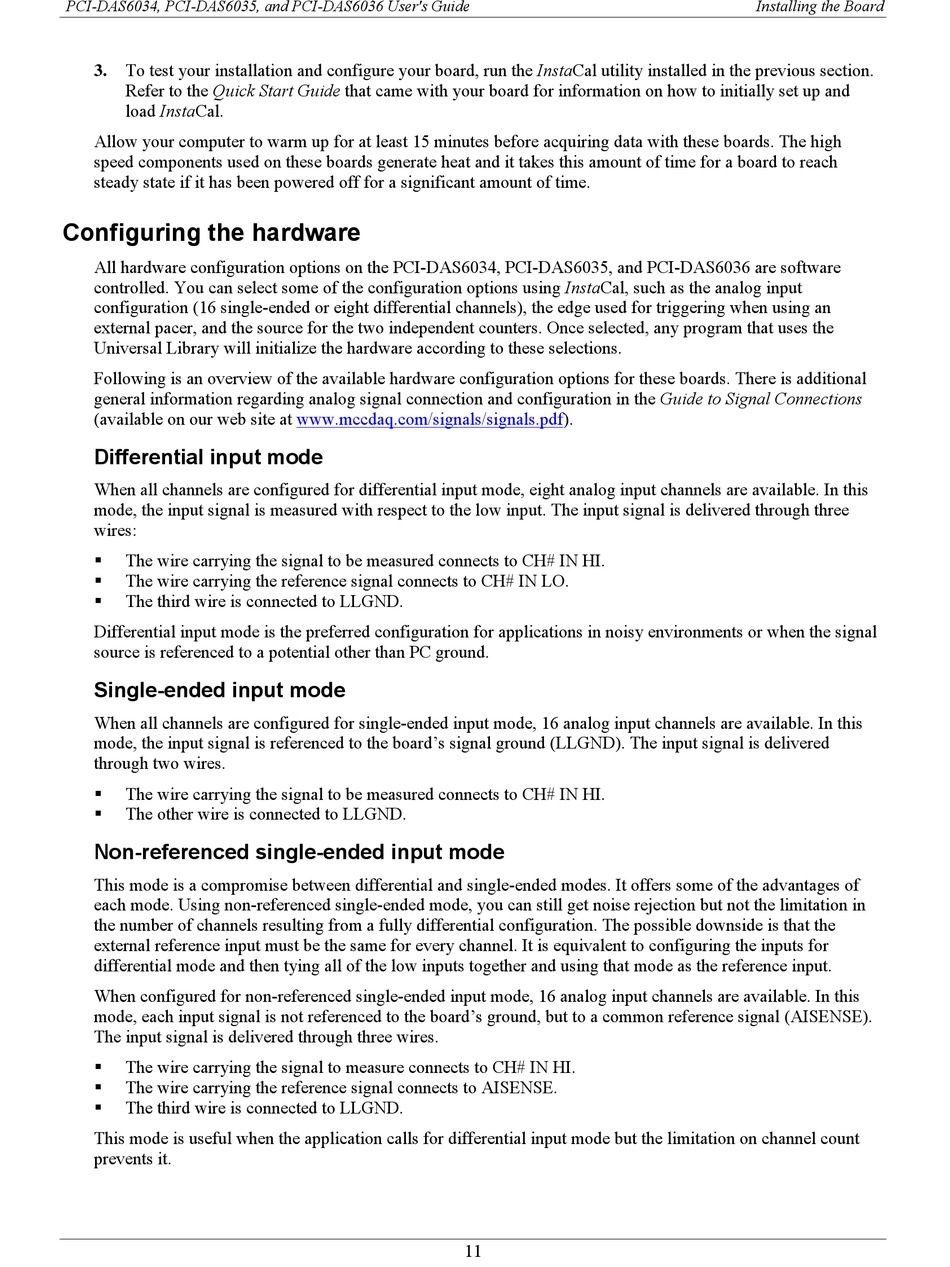 PCI-DAS6034, PCI-DAS6035, and PCI-DAS6036 User's Guide Installing the Board

3. To test your installation and configure your board, run the InstaCal utility installed in the previous section. Refer to the Quick Start Guide that came with your board for information on how to initially set up and load InstaCal.

Allow your computer to warm up for at least 15 minutes before acquiring data with these boards. The high speed components used on these boards generate heat and it takes this amount of time for a board to reach steady state if it has been powered off for a significant amount of time.

Configuring the hardware

All hardware configuration options on the PCI-DAS6034, PCI-DAS6035, and PCI-DAS6036 are software controlled. You can select some of the configuration options using InstaCal, such as the analog input configuration (16 single-ended or eight differential channels), the edge used for triggering when using an external pacer, and the source for the two independent counters. Once selected, any program that uses the Universal Library will initialize the hardware according to these selections.

Following is an overview of the available hardware configuration options for these boards. There is additional general information regarding analog signal connection and configuration in the Guide to Signal Connections (available on our web site at www.mccdaq.com/signals/signals.pdf).

Differential input mode

When all channels are configured for differential input mode, eight analog input channels are available. In this mode, the input signal is measured with respect to the low input. The input signal is delivered through three wires:

▪ The wire carrying the signal to be measured connects to CH# IN HI.
▪ The wire carrying the reference signal connects to CH# IN LO.
▪ The third wire is connected to LLGND.

Differential input mode is the preferred configuration for applications in noisy environments or when the signal source is referenced to a potential other than PC ground.

Single-ended input mode

When all channels are configured for single-ended input mode, 16 analog input channels are available. In this mode, the input signal is referenced to the board's signal ground (LLGND). The input signal is delivered through two wires.

▪ The wire carrying the signal to be measured connects to CH# IN HI.
▪ The other wire is connected to LLGND.

Non-referenced single-ended input mode

This mode is a compromise between differential and single-ended modes. It offers some of the advantages of each mode. Using non-referenced single-ended mode, you can still get noise rejection but not the limitation in the number of channels resulting from a fully differential configuration. The possible downside is that the external reference input must be the same for every channel. It is equivalent to configuring the inputs for differential mode and then tying all of the low inputs together and using that mode as the reference input.

When configured for non-referenced single-ended input mode, 16 analog input channels are available. In this mode, each input signal is not referenced to the board's ground, but to a common reference signal (AISENSE). The input signal is delivered through three wires.

▪ The wire carrying the signal to measure connects to CH# IN HI.
▪ The wire carrying the reference signal connects to AISENSE.
▪ The third wire is connected to LLGND.

This mode is useful when the application calls for differential input mode but the limitation on channel count prevents it.

11